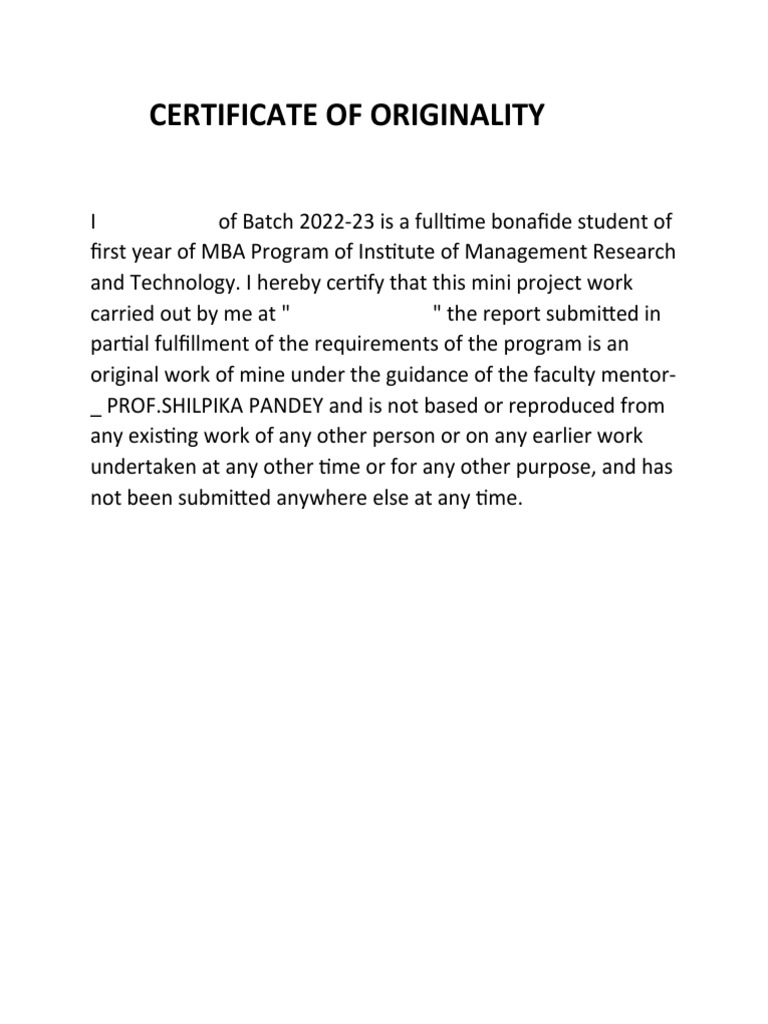 CERTIFICATE OF ORIGINALITY

I of Batch 2022-23 is a fulltime bonafide student of first year of MBA Program of Institute of Management Research and Technology. I hereby certify that this mini project work carried out by me at " " the report submitted in partial fulfillment of the requirements of the program is an original work of mine under the guidance of the faculty mentor-_ PROF.SHILPIKA PANDEY and is not based or reproduced from any existing work of any other person or on any earlier work undertaken at any other time or for any other purpose, and has not been submitted anywhere else at any time.